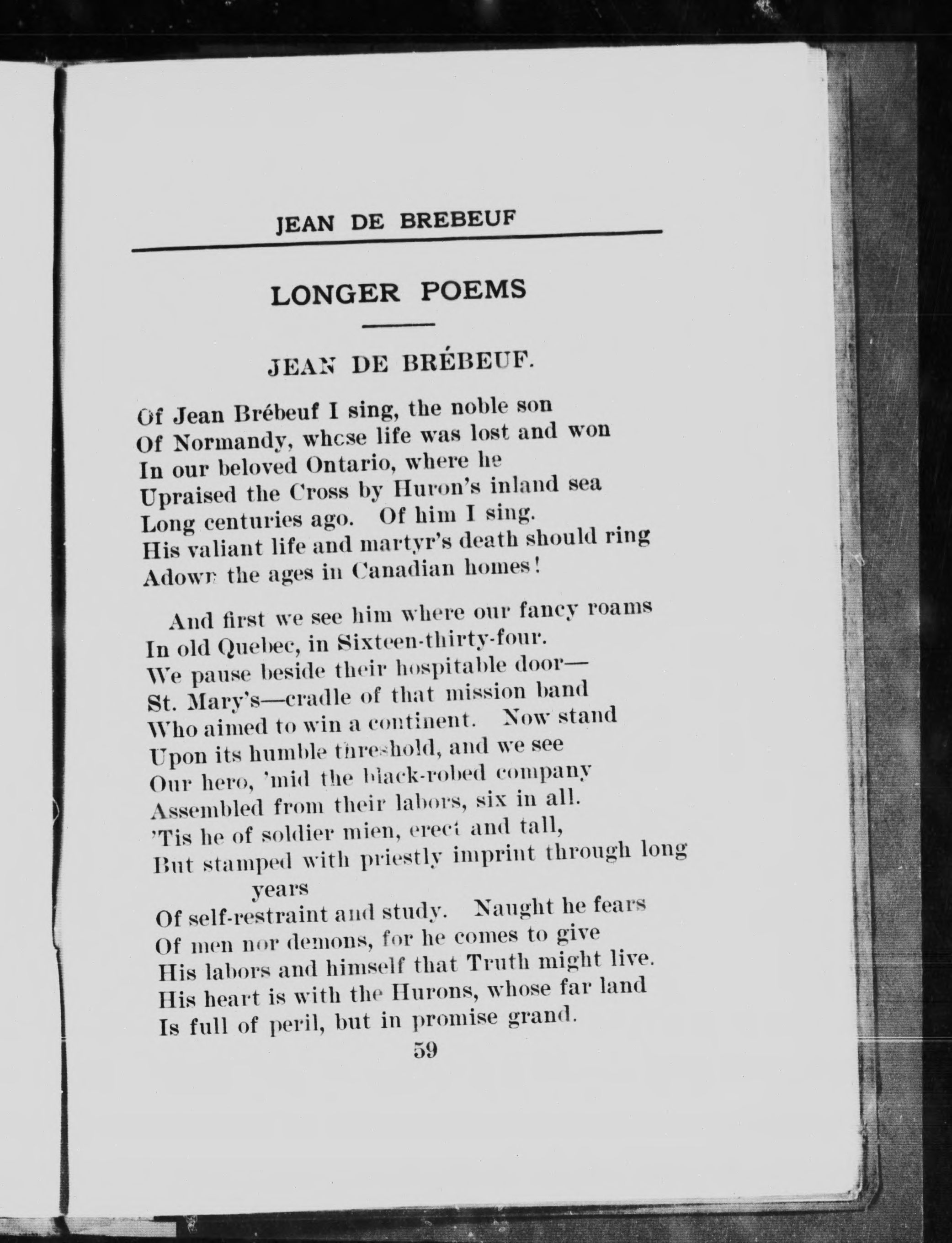 JEAN DE BREBEUF

LONGER POEMS

JEAN DE BRÉBEUF.

Of Jean Brébeuf I sing, the noble son
Of Normandy, whose life was lost and won
In our beloved Ontario, where he
Upraised the Cross by Huron's inland sea
Long centuries ago. Of him I sing.
His valiant life and martyr's death should ring
Adown the ages in Canadian homes!

And first we see him where our fancy roams
In old Quebec, in Sixteen-thirty-four.
We pause beside their hospitable door—
St. Mary's—cradle of that mission band
Who aimed to win a continent. Now stand
Upon its humble threshold, and we see
Our hero, 'mid the black-robed company
Assembled from their labors, six in all.
'Tis he of soldier mien, erect and tall,
But stamped with priestly imprint through long years
Of self-restraint and study. Naught he fears
Of men nor demons, for he comes to give
His labors and himself that Truth might live.
His heart is with the Hurons, whose far land
Is full of peril, but in promise grand.

59